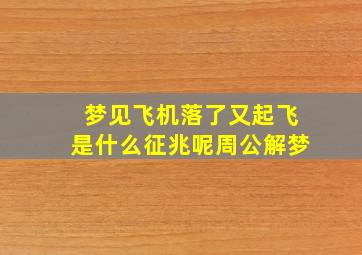 梦见飞机落了又起飞
是什么征兆呢周公解梦